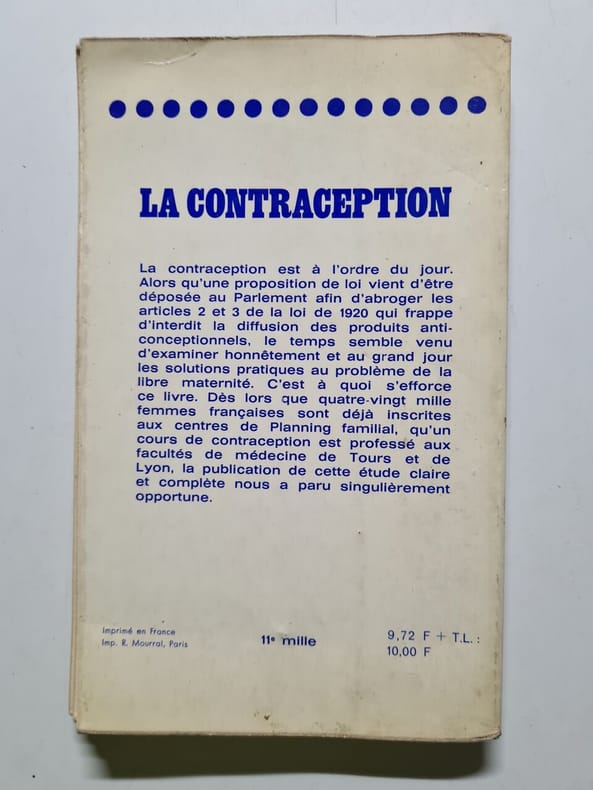 LA CONTRACEPTION

La contraception est à l'ordre du jour. Alors qu'une proposition de loi vient d'être déposée au Parlement afin d'abroger les articles 2 et 3 de la loi de 1920 qui frappe d'interdit la diffusion des produits anticonceptionnels, le temps semble venu d'examiner honnêtement et au grand jour les solutions pratiques au problème de la libre maternité. C'est à quoi s'efforce ce livre. Dès lors que quatre-vingt mille femmes françaises sont déjà inscrites aux centres de Planning familial, qu'un cours de contraception est professé aux facultés de médecine de Tours et de Lyon, la publication de cette étude claire et complète nous a paru singulièrement opportune.

Imprimé en France
Imp. R. Mourral, Paris

11e mille

9,72 F + T.L. :
10,00 F